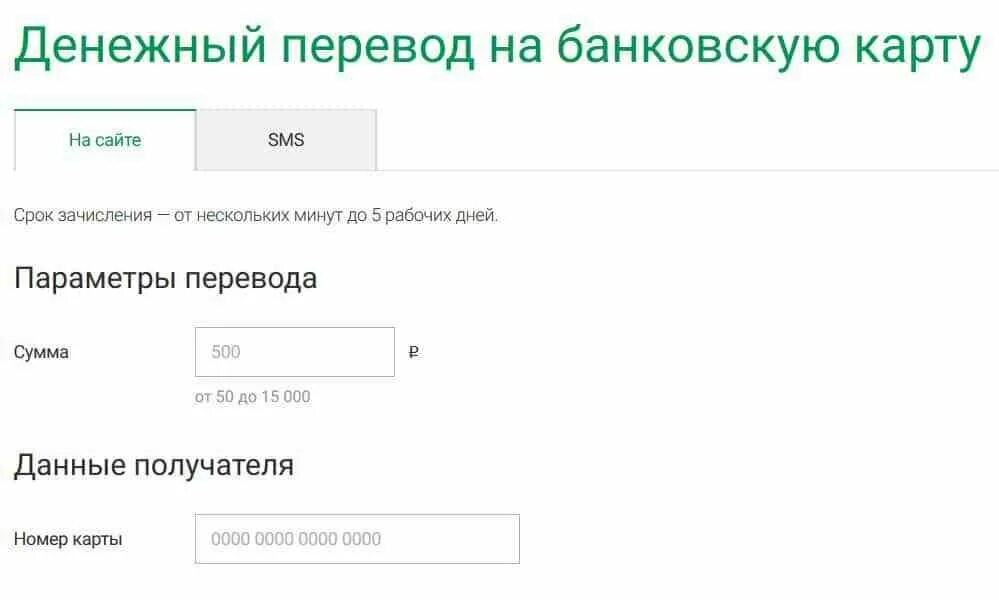 Денежный перевод на банковскую карту

На сайте

SMS

Срок зачисления — от нескольких минут до 5 рабочих дней.

Параметры перевода

Сумма

500

₽

от 50 до 15 000

Данные получателя

Номер карты

0000 0000 0000 0000